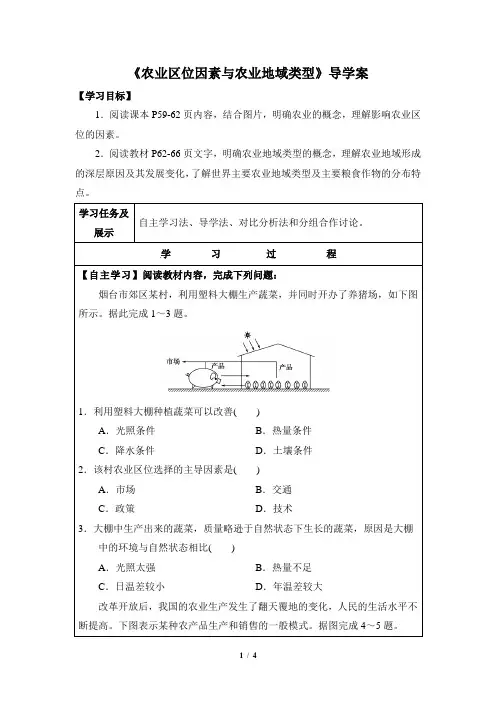 《农业区位因素与农业地域类型》导学案

【学习目标】

1．阅读课本 P59-62 页内容，结合图片，明确农业的概念，理解影响农业区位的因素。

2．阅读教材 P62-66 页文字，明确农业地域类型的概念，理解农业地域形成的深层原因及其发展变化，了解世界主要农业地域类型及主要粮食作物的分布特点。

| 学习任务及展示 | 自主学习法、导学法、对比分析法和分组合作讨论。 |
|---|---|

学　　习　　过　　程

【自主学习】阅读教材内容，完成下列问题：

烟台市郊区某村，利用塑料大棚生产蔬菜，并同时开办了养猪场，如下图所示。据此完成 1～3 题。

市场　产品　产品

1．利用塑料大棚种植蔬菜可以改善(　　)

A．光照条件　　B．热量条件

C．降水条件　　D．土壤条件

2．该村农业区位选择的主导因素是(　　)

A．市场　　B．交通

C．政策　　D．技术

3．大棚中生产出来的蔬菜，质量略逊于自然状态下生长的蔬菜，原因是大棚中的环境与自然状态相比(　　)

A．光照太强　　B．热量不足

C．日温差较小　　D．年温差较大

改革开放后，我国的农业生产发生了翻天覆地的变化，人民的生活水平不断提高。下图表示某种农产品生产和销售的一般模式。据图完成 4～5 题。

1 / 4